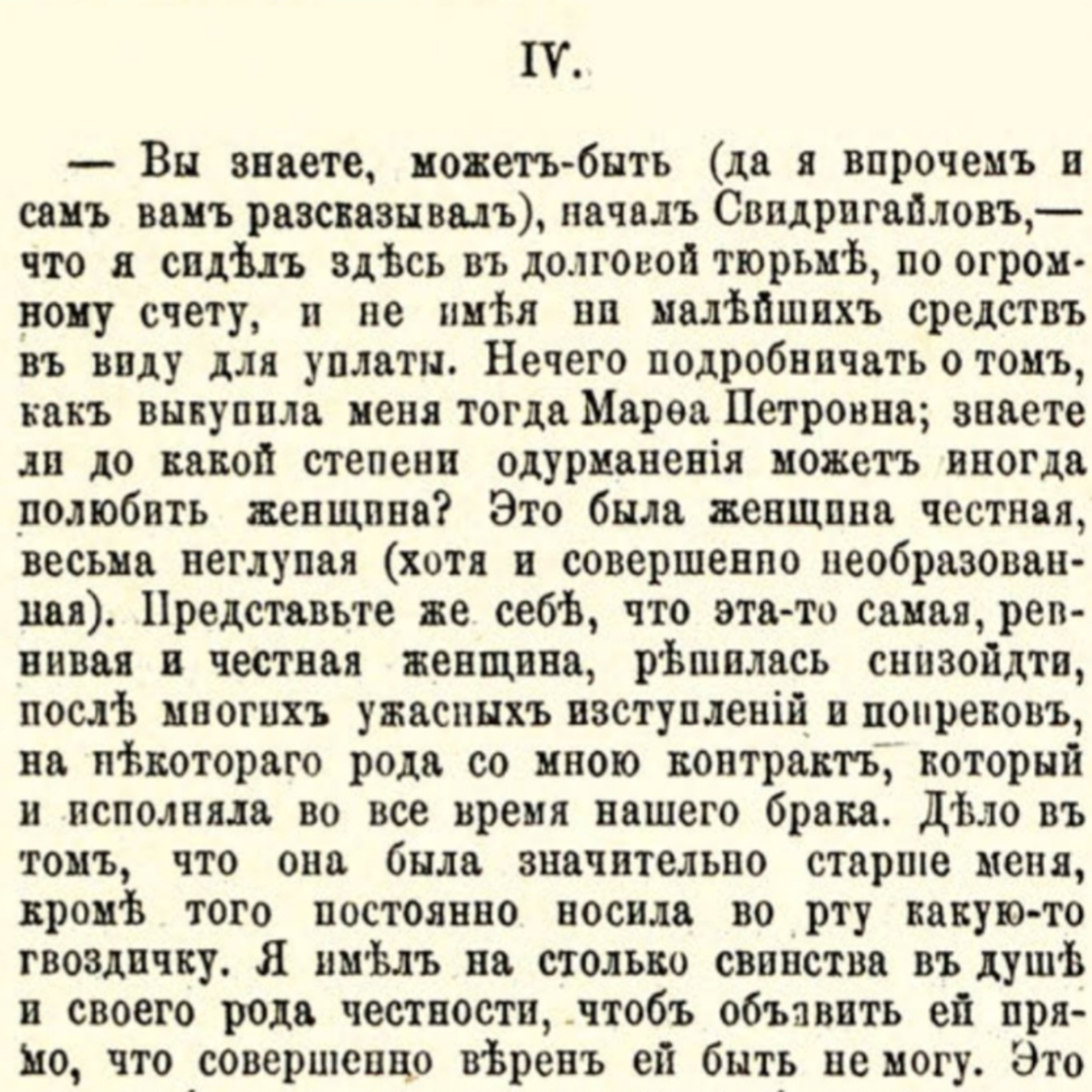 IV.

— Вы знаете, можетъ-быть (да я впрочемъ и самъ вамъ разсказывалъ), началъ Свидригайловъ,— что я сидѣлъ здѣсь въ долговой тюрьмѣ, по огромному счету, и не имѣя ни малѣйшихъ средствъ въ виду для уплаты. Нечего подробничать о томъ, какъ выкупила меня тогда Марѳа Петровна; знаете ли до какой степени одурманенія можетъ иногда полюбить женщина? Это была женщина честная, весьма неглупая (хотя и совершенно необразованная). Представьте же себѣ, что эта-то самая, ревнивая и честная женщина, рѣшилась снизойдти, послѣ многихъ ужасныхъ изступленій и попрековъ, на нѣкотораго рода со мною контрактъ, который и исполняла во все время нашего брака. Дѣло въ томъ, что она была значительно старше меня, кромѣ того постоянно носила во рту какую-то гвоздичку. Я имѣлъ на столько свинства въ душѣ и своего рода честности, чтобъ объявить ей прямо, что совершенно вѣренъ ей быть не могу. Это